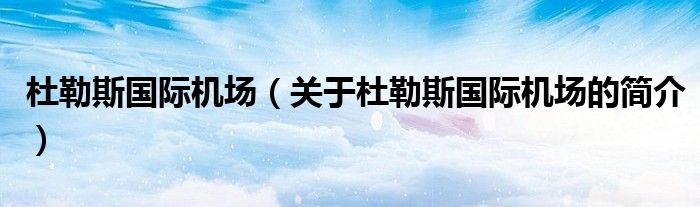 杜勒斯国际机场（关于杜勒斯国际机场的简介）